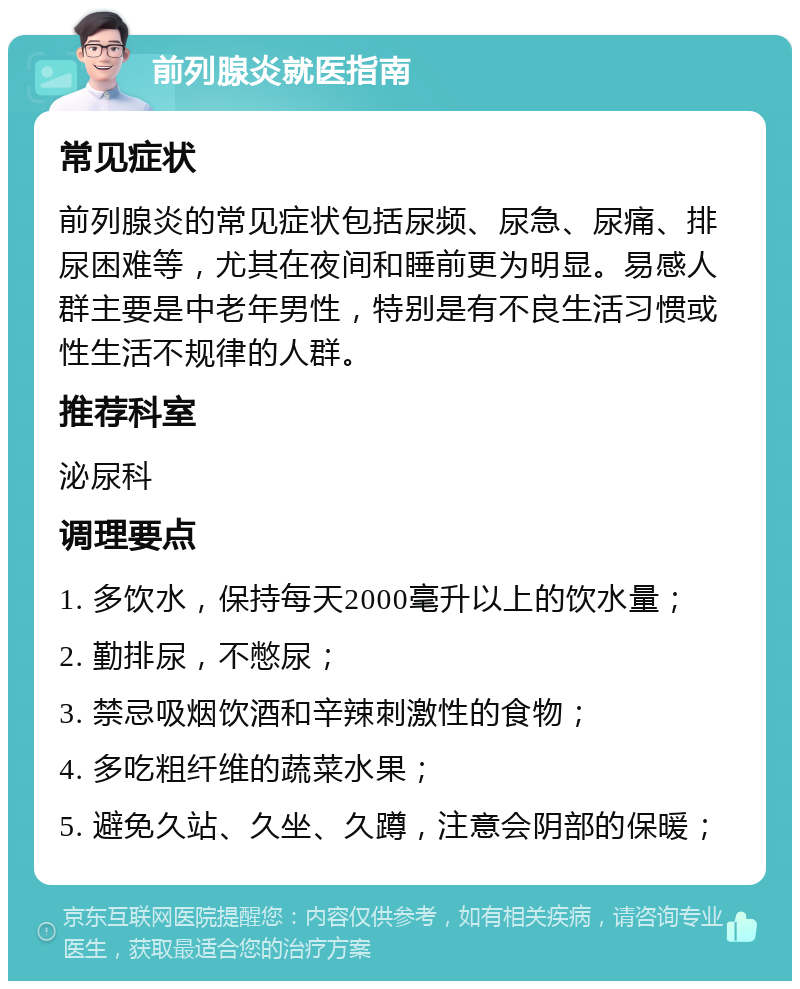 前列腺炎就医指南

常见症状

前列腺炎的常见症状包括尿频、尿急、尿痛、排尿困难等，尤其在夜间和睡前更为明显。易感人群主要是中老年男性，特别是有不良生活习惯或性生活不规律的人群。

推荐科室

泌尿科

调理要点

1. 多饮水，保持每天2000毫升以上的饮水量；

2. 勤排尿，不憋尿；

3. 禁忌吸烟饮酒和辛辣刺激性的食物；

4. 多吃粗纤维的蔬菜水果；

5. 避免久站、久坐、久蹲，注意会阴部的保暖；

京东互联网医院提醒您：内容仅供参考，如有相关疾病，请咨询专业医生，获取最适合您的治疗方案